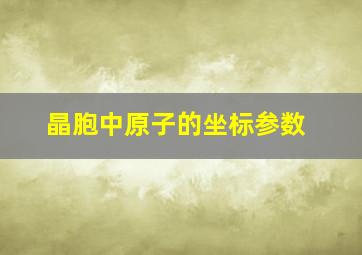 晶胞中原子的坐标参数